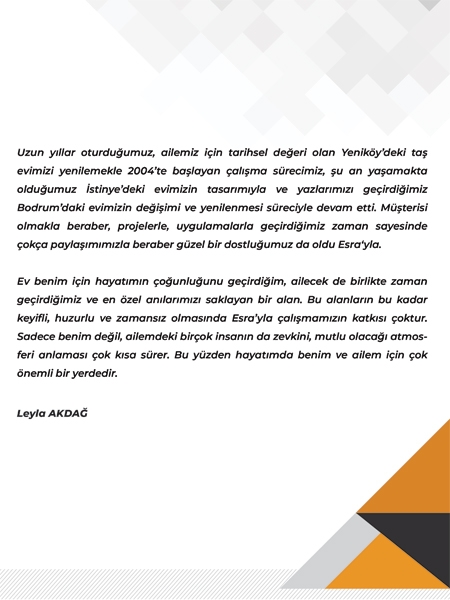 Uzun yıllar oturduğumuz, ailemiz için tarihsel değeri olan Yeniköy'deki taş evimizi yenilemekle 2004'te başlayan çalışma sürecimiz, şu an yaşamakta olduğumuz İstinye'deki evimizin tasarımıyla ve yazlarımızı geçirdiğimiz Bodrum'daki evimizin değişimi ve yenilenmesi süreciyle devam etti. Müşterisi olmakla beraber, projelerle, uygulamalarla geçirdiğimiz zaman sayesinde çokça paylaşımımızla beraber güzel bir dostluğumuz da oldu Esra'yla.

Ev benim için hayatımın çoğunluğunu geçirdiğim, ailecek de birlikte zaman geçirdiğimiz ve en özel anılarımızı saklayan bir alan. Bu alanların bu kadar keyifli, huzurlu ve zamansız olmasında Esra'yla çalışmamızın katkısı çoktur. Sadece benim değil, ailemdeki birçok insanın da zevkini, mutlu olacağı atmosferi anlaması çok kısa sürer. Bu yüzden hayatımda benim ve ailem için çok önemli bir yerdedir.

Leyla AKDAĞ